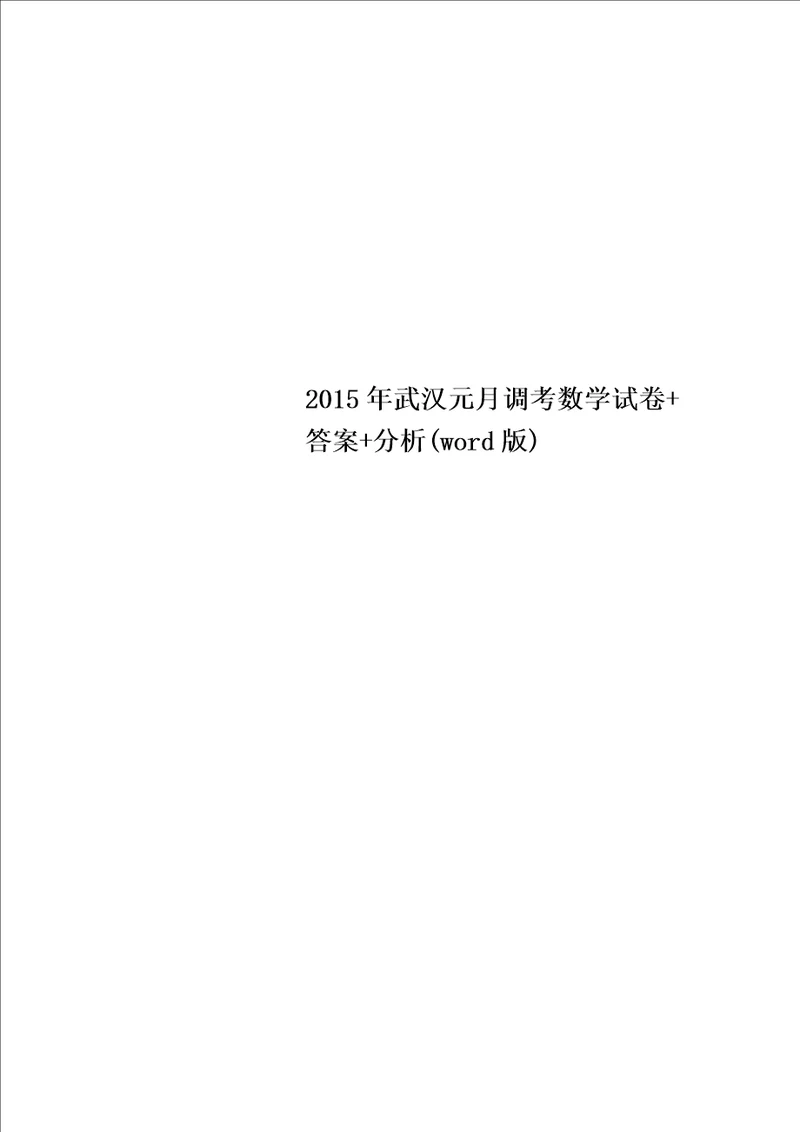 2015年武汉元月调考数学试卷+答案+分析(word版)